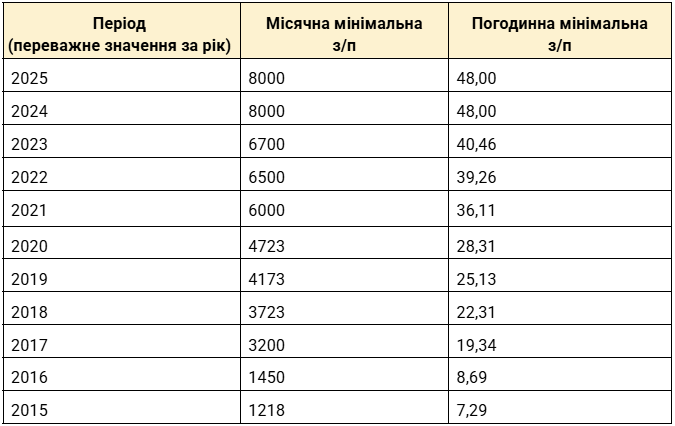 | Період (переважне значення за рік) | Місячна мінімальна з/п | Погодинна мінімальна з/п |
|---|---|---|
| 2025 | 8000 | 48,00 |
| 2024 | 8000 | 48,00 |
| 2023 | 6700 | 40,46 |
| 2022 | 6500 | 39,26 |
| 2021 | 6000 | 36,11 |
| 2020 | 4723 | 28,31 |
| 2019 | 4173 | 25,13 |
| 2018 | 3723 | 22,31 |
| 2017 | 3200 | 19,34 |
| 2016 | 1450 | 8,69 |
| 2015 | 1218 | 7,29 |